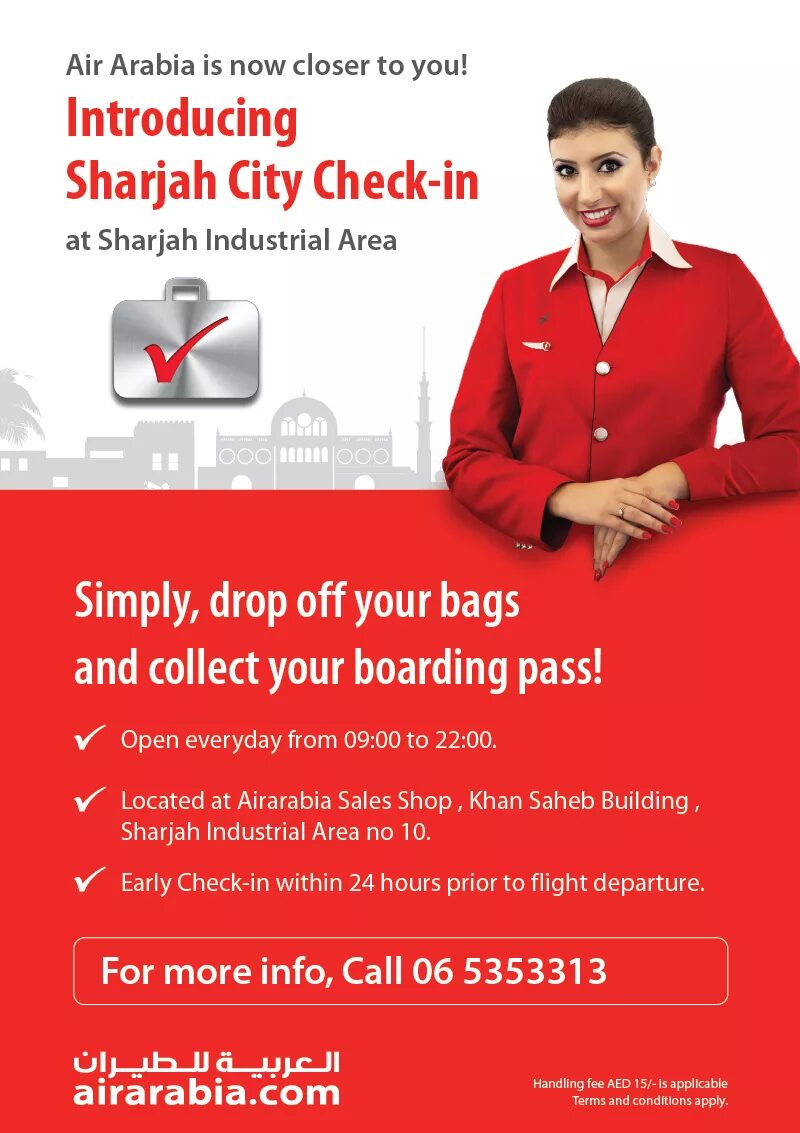 Air Arabia is now closer to you!

Introducing
Sharjah City Check-in

at Sharjah Industrial Area

Simply, drop off your bags and collect your boarding pass!

✓ Open everyday from 09:00 to 22:00.

✓ Located at Airarabia Sales Shop , Khan Saheb Building , Sharjah Industrial Area no 10.

✓ Early Check-in within 24 hours prior to flight departure.

For more info, Call 06 5353313

العربية للطيران
airarabia.com

Handling fee AED 15/- is applicable
Terms and conditions apply.